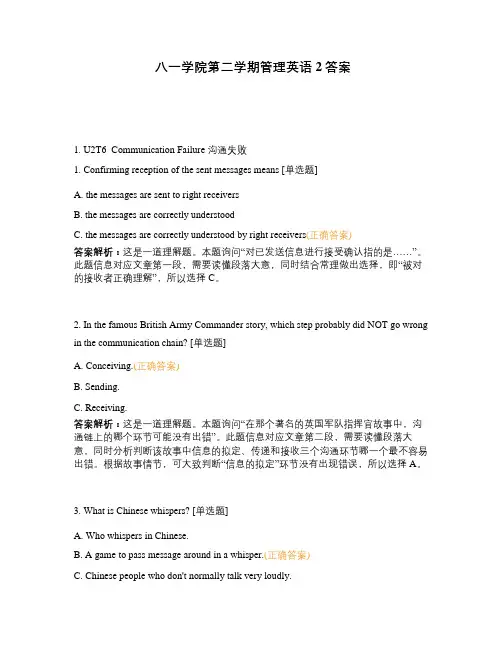 八一学院第二学期管理英语 2 答案

1. U2T6 Communication Failure 沟通失败

1. Confirming reception of the sent messages means [单选题]

A. the messages are sent to right receivers

B. the messages are correctly understood

C. the messages are correctly understood by right receivers(正确答案)

答案解析：这是一道理解题。本题询问“对已发送信息进行接受确认指的是……”。此题信息对应文章第一段，需要读懂段落大意，同时结合常理做出选择，即“被对的接收者正确理解”，所以选择 C。

2. In the famous British Army Commander story, which step probably did NOT go wrong in the communication chain? [单选题]

A. Conceiving.(正确答案)

B. Sending.

C. Receiving.

答案解析：这是一道理解题。本题询问“在那个著名的英国军队指挥官故事中，沟通链上的哪个环节可能没有出错”。此题信息对应文章第二段，需要读懂段落大意，同时分析判断该故事中信息的拟定、传递和接收三个沟通环节哪一个最不容易出错。根据故事情节，可大致判断“信息的拟定”环节没有出现错误，所以选择 A。

3. What is Chinese whispers? [单选题]

A. Who whispers in Chinese.

B. A game to pass message around in a whisper.(正确答案)

C. Chinese people who don't normally talk very loudly.